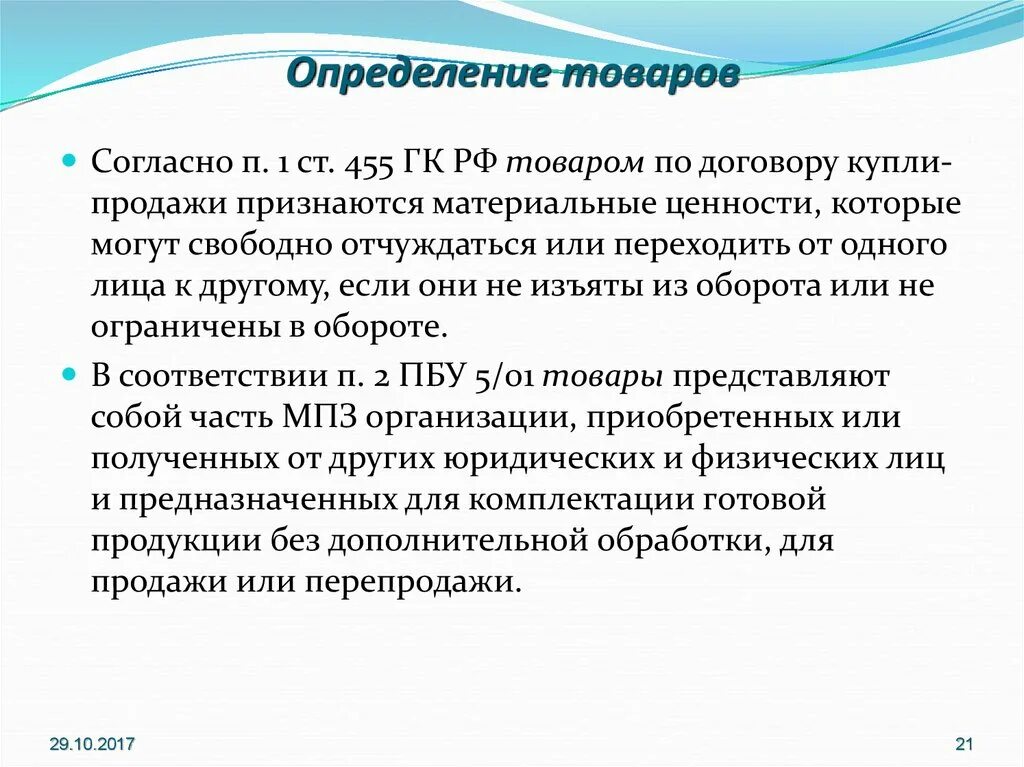 Определение товаров

Согласно п. 1 ст. 455 ГК РФ товаром по договору купли-продажи признаются материальные ценности, которые могут свободно отчуждаться или переходить от одного лица к другому, если они не изъяты из оборота или не ограничены в обороте.

В соответствии п. 2 ПБУ 5/01 товары представляют собой часть МПЗ организации, приобретенных или полученных от других юридических и физических лиц и предназначенных для комплектации готовой продукции без дополнительной обработки, для продажи или перепродажи.

29.10.2017

21